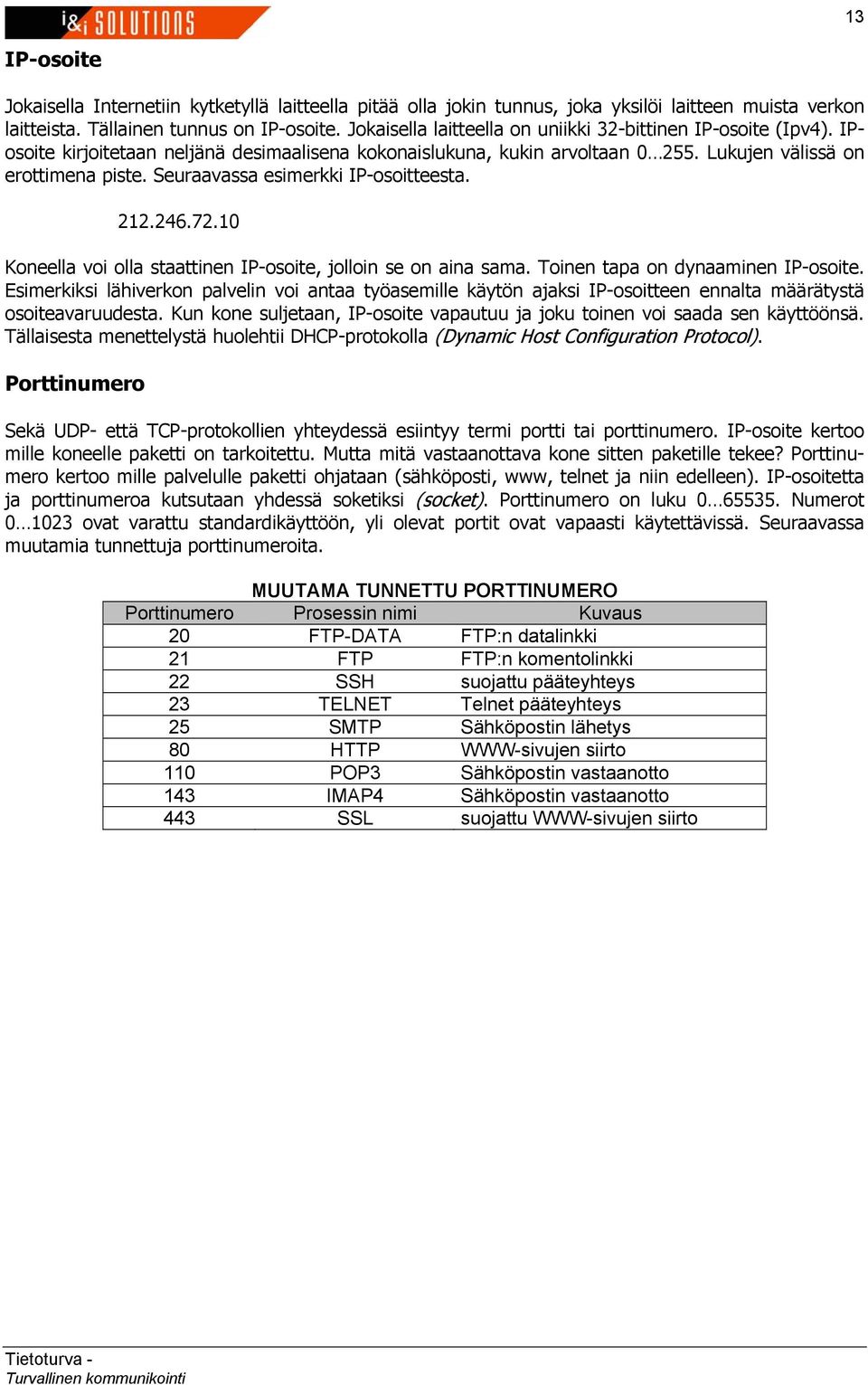 i&i SOLUTIONS

13

IP-osoite

Jokaisella Internetiin kytketyllä laitteella pitää olla jokin tunnus, joka yksilöi laitteen muista verkon laitteista. Tällainen tunnus on IP-osoite. Jokaisella laitteella on uniikki 32-bittinen IP-osoite (Ipv4). IP-osoite kirjoitetaan neljänä desimaalisena kokonaislukuna, kukin arvoltaan 0…255. Lukujen välissä on erottimena piste. Seuraavassa esimerkki IP-osoitteesta.

212.246.72.10

Koneella voi olla staattinen IP-osoite, jolloin se on aina sama. Toinen tapa on dynaaminen IP-osoite. Esimerkiksi lähiverkon palvelin voi antaa työasemille käytön ajaksi IP-osoitteen ennalta määrätystä osoiteavaruudesta. Kun kone suljetaan, IP-osoite vapautuu ja joku toinen voi saada sen käyttöönsä. Tällaisesta menettelystä huolehtii DHCP-protokolla (Dynamic Host Configuration Protocol).

Porttinumero

Sekä UDP- että TCP-protokollien yhteydessä esiintyy termi portti tai porttinumero. IP-osoite kertoo mille koneelle paketti on tarkoitettu. Mutta mitä vastaanottava kone sitten paketille tekee? Porttinumero kertoo mille palvelulle paketti ohjataan (sähköposti, www, telnet ja niin edelleen). IP-osoitetta ja porttinumeroa kutsutaan yhdessä soketiksi (socket). Porttinumero on luku 0…65535. Numerot 0…1023 ovat varattu standardikäyttöön, yli olevat portit ovat vapaasti käytettävissä. Seuraavassa muutamia tunnettuja porttinumeroita.

MUUTAMA TUNNETTU PORTTINUMERO

| Porttinumero | Prosessin nimi | Kuvaus |
|---|---|---|
| 20 | FTP-DATA | FTP:n datalinkki |
| 21 | FTP | FTP:n komentolinkki |
| 22 | SSH | suojattu pääteyhteys |
| 23 | TELNET | Telnet pääteyhteys |
| 25 | SMTP | Sähköpostin lähetys |
| 80 | HTTP | WWW-sivujen siirto |
| 110 | POP3 | Sähköpostin vastaanotto |
| 143 | IMAP4 | Sähköpostin vastaanotto |
| 443 | SSL | suojattu WWW-sivujen siirto |

Tietoturva -
Turvallinen kommunikointi